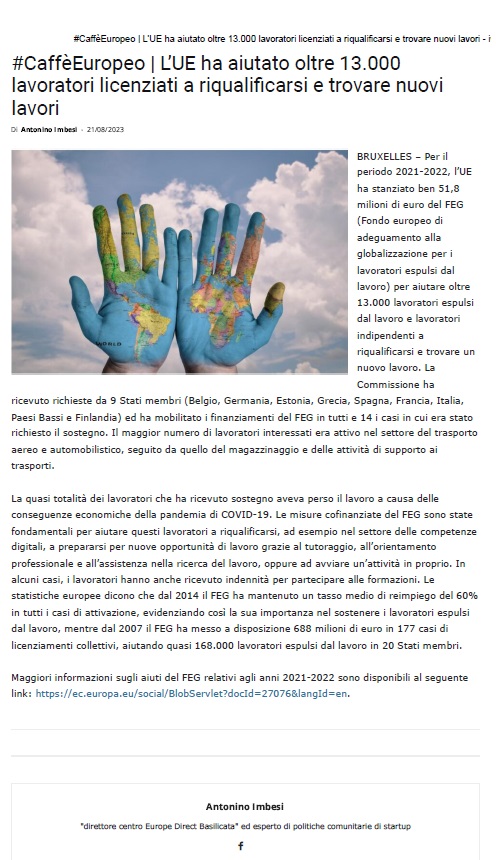 #CaffèEuropeo | L'UE ha aiutato oltre 13.000 lavoratori licenziati a riqualificarsi e trovare nuovi lavori - i

#CaffèEuropeo | L'UE ha aiutato oltre 13.000 lavoratori licenziati a riqualificarsi e trovare nuovi lavori

Di Antonino Imbesi - 21/08/2023

WORLD

BRUXELLES – Per il periodo 2021-2022, l'UE ha stanziato ben 51,8 milioni di euro del FEG (Fondo europeo di adeguamento alla globalizzazione per i lavoratori espulsi dal lavoro) per aiutare oltre 13.000 lavoratori espulsi dal lavoro e lavoratori indipendenti a riqualificarsi e trovare un nuovo lavoro. La Commissione ha ricevuto richieste da 9 Stati membri (Belgio, Germania, Estonia, Grecia, Spagna, Francia, Italia, Paesi Bassi e Finlandia) ed ha mobilitato i finanziamenti del FEG in tutti e 14 i casi in cui era stato richiesto il sostegno. Il maggior numero di lavoratori interessati era attivo nel settore del trasporto aereo e automobilistico, seguito da quello del magazzinaggio e delle attività di supporto ai trasporti.

La quasi totalità dei lavoratori che ha ricevuto sostegno aveva perso il lavoro a causa delle conseguenze economiche della pandemia di COVID-19. Le misure cofinanziate del FEG sono state fondamentali per aiutare questi lavoratori a riqualificarsi, ad esempio nel settore delle competenze digitali, a prepararsi per nuove opportunità di lavoro grazie al tutoraggio, all'orientamento professionale e all'assistenza nella ricerca del lavoro, oppure ad avviare un'attività in proprio. In alcuni casi, i lavoratori hanno anche ricevuto indennità per partecipare alle formazioni. Le statistiche europee dicono che dal 2014 il FEG ha mantenuto un tasso medio di reimpiego del 60% in tutti i casi di attivazione, evidenziando così la sua importanza nel sostenere i lavoratori espulsi dal lavoro, mentre dal 2007 il FEG ha messo a disposizione 688 milioni di euro in 177 casi di licenziamenti collettivi, aiutando quasi 168.000 lavoratori espulsi dal lavoro in 20 Stati membri.

Maggiori informazioni sugli aiuti del FEG relativi agli anni 2021-2022 sono disponibili al seguente link: https://ec.europa.eu/social/BlobServlet?docId=27076&langId=en.

Antonino Imbesi

"direttore centro Europe Direct Basilicata" ed esperto di politiche comunitarie di startup

f